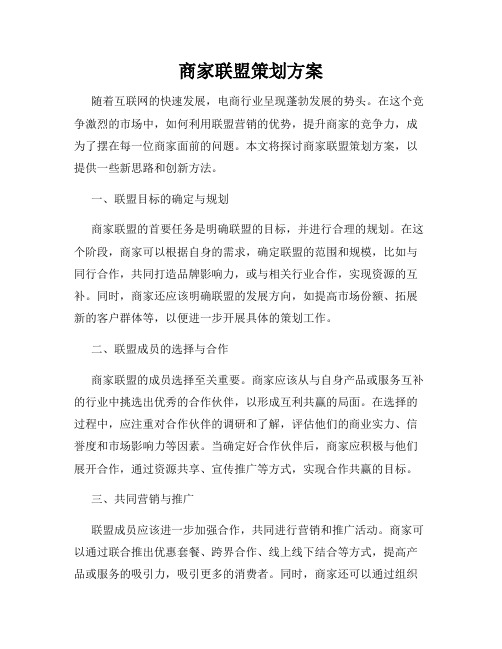 商家联盟策划方案

随着互联网的快速发展，电商行业呈现蓬勃发展的势头。在这个竞争激烈的市场中，如何利用联盟营销的优势，提升商家的竞争力，成为了摆在每一位商家面前的问题。本文将探讨商家联盟策划方案，以提供一些新思路和创新方法。

一、联盟目标的确定与规划

商家联盟的首要任务是明确联盟的目标，并进行合理的规划。在这个阶段，商家可以根据自身的需求，确定联盟的范围和规模，比如与同行合作，共同打造品牌影响力，或与相关行业合作，实现资源的互补。同时，商家还应该明确联盟的发展方向，如提高市场份额、拓展新的客户群体等，以便进一步开展具体的策划工作。

二、联盟成员的选择与合作

商家联盟的成员选择至关重要。商家应该从与自身产品或服务互补的行业中挑选出优秀的合作伙伴，以形成互利共赢的局面。在选择的过程中，应注重对合作伙伴的调研和了解，评估他们的商业实力、信誉度和市场影响力等因素。当确定好合作伙伴后，商家应积极与他们展开合作，通过资源共享、宣传推广等方式，实现合作共赢的目标。

三、共同营销与推广

联盟成员应该进一步加强合作，共同进行营销和推广活动。商家可以通过联合推出优惠套餐、跨界合作、线上线下结合等方式，提高产品或服务的吸引力，吸引更多的消费者。同时，商家还可以通过组织